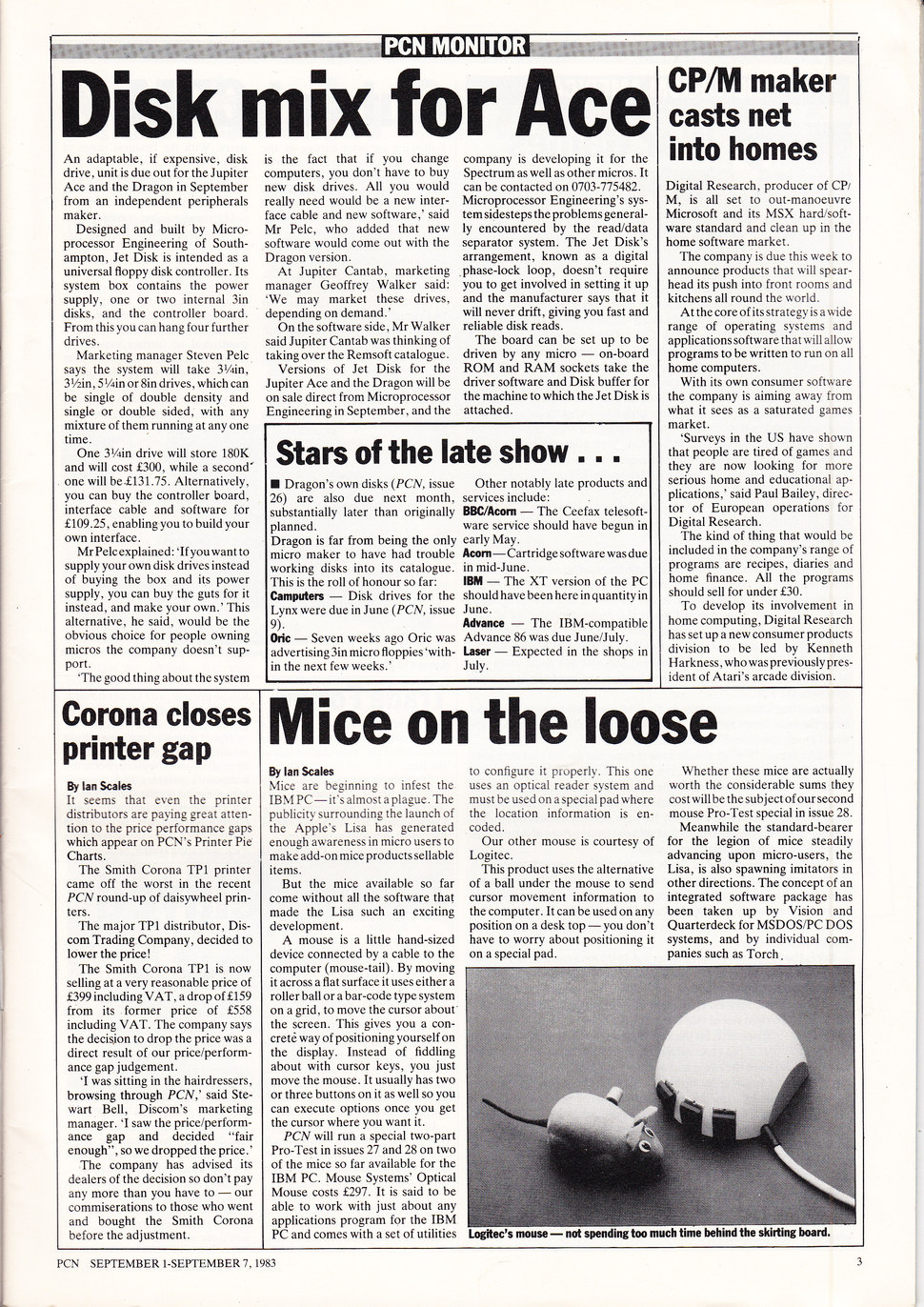 PCN MONITOR

Disk mix for Ace

An adaptable, if expensive, disk drive, unit is due out for the Jupiter Ace and the Dragon in September from an independent peripherals maker.

Designed and built by Microprocessor Engineering of Southampton, Jet Disk is intended as a universal floppy disk controller. Its system box contains the power supply, one or two internal 3in disks, and the controller board. From this you can hang four further drives.

Marketing manager Steven Pelc says the system will take 3¼in, 3½in, 5¼in or 8in drives, which can be single of double density and single or double sided, with any mixture of them running at any one time.

One 3¼in drive will store 180K and will cost £300, while a second one will be £131.75. Alternatively, you can buy the controller board, interface cable and software for £109.25, enabling you to build your own interface.

Mr Pelc explained: 'If you want to supply your own disk drives instead of buying the box and its power supply, you can buy the guts for it instead, and make your own.' This alternative, he said, would be the obvious choice for people owning micros the company doesn't support.

'The good thing about the system is the fact that if you change computers, you don't have to buy new disk drives. All you would really need would be a new interface cable and new software,' said Mr Pelc, who added that new software would come out with the Dragon version.

At Jupiter Cantab, marketing manager Geoffrey Walker said: 'We may market these drives, depending on demand.'

On the software side, Mr Walker said Jupiter Cantab was thinking of taking over the Remsoft catalogue.

Versions of Jet Disk for the Jupiter Ace and the Dragon will be on sale direct from Microprocessor Engineering in September, and the company is developing it for the Spectrum as well as other micros. It can be contacted on 0703-775482.

Microprocessor Engineering's system sidesteps the problems generally encountered by the read/data separator system. The Jet Disk's arrangement, known as a digital phase-lock loop, doesn't require you to get involved in setting it up and the manufacturer says that it will never drift, giving you fast and reliable disk reads.

The board can be set up to be driven by any micro — on-board ROM and RAM sockets take the driver software and Disk buffer for the machine to which the Jet Disk is attached.

Stars of the late show . . .

■ Dragon's own disks (PCN, issue 26) are also due next month, substantially later than originally planned.

Dragon is far from being the only micro maker to have had trouble working disks into its catalogue. This is the roll of honour so far:

Camputers — Disk drives for the Lynx were due in June (PCN, issue 9).

Oric — Seven weeks ago Oric was advertising 3in micro floppies 'within the next few weeks.'

Other notably late products and services include:

BBC/Acorn — The Ceefax telesoftware service should have begun in early May.

Acorn — Cartridge software was due in mid-June.

IBM — The XT version of the PC should have been here in quantity in June.

Advance — The IBM-compatible Advance 86 was due June/July.

Laser — Expected in the shops in July.

CP/M maker casts net into homes

Digital Research, producer of CP/M, is all set to out-manoeuvre Microsoft and its MSX hard/software standard and clean up in the home software market.

The company is due this week to announce products that will spearhead its push into front rooms and kitchens all round the world.

At the core of its strategy is a wide range of operating systems and applications software that will allow programs to be written to run on all home computers.

With its own consumer software the company is aiming away from what it sees as a saturated games market.

'Surveys in the US have shown that people are tired of games and they are now looking for more serious home and educational applications,' said Paul Bailey, director of European operations for Digital Research.

The kind of thing that would be included in the company's range of programs are recipes, diaries and home finance. All the programs should sell for under £30.

To develop its involvement in home computing, Digital Research has set up a new consumer products division to be led by Kenneth Harkness, who was previously president of Atari's arcade division.

Corona closes printer gap

By Ian Scales

It seems that even the printer distributors are paying great attention to the price performance gaps which appear on PCN's Printer Pie Charts.

The Smith Corona TP1 printer came off the worst in the recent PCN round-up of daisywheel printers.

The major TP1 distributor, Discom Trading Company, decided to lower the price!

The Smith Corona TP1 is now selling at a very reasonable price of £399 including VAT, a drop of £159 from its former price of £558 including VAT. The company says the decision to drop the price was a direct result of our price/performance gap judgement.

'I was sitting in the hairdressers, browsing through PCN,' said Stewart Bell, Discom's marketing manager. 'I saw the price/performance gap and decided "fair enough", so we dropped the price.'

The company has advised its dealers of the decision so don't pay any more than you have to — our commiserations to those who went and bought the Smith Corona before the adjustment.

Mice on the loose

By Ian Scales

Mice are beginning to infest the IBM PC — it's almost a plague. The publicity surrounding the launch of the Apple's Lisa has generated enough awareness in micro users to make add-on mice products sellable items.

But the mice available so far come without all the software that made the Lisa such an exciting development.

A mouse is a little hand-sized device connected by a cable to the computer (mouse-tail). By moving it across a flat surface it uses either a roller ball or a bar-code type system on a grid, to move the cursor about the screen. This gives you a concrete way of positioning yourself on the display. Instead of fiddling about with cursor keys, you just move the mouse. It usually has two or three buttons on it as well so you can execute options once you get the cursor where you want it.

PCN will run a special two-part Pro-Test in issues 27 and 28 on two of the mice so far available for the IBM PC. Mouse Systems' Optical Mouse costs £297. It is said to be able to work with just about any applications program for the IBM PC and comes with a set of utilities to configure it properly. This one uses an optical reader system and must be used on a special pad where the location information is encoded.

Our other mouse is courtesy of Logitec.

This product uses the alternative of a ball under the mouse to send cursor movement information to the computer. It can be used on any position on a desk top — you don't have to worry about positioning it on a special pad.

Whether these mice are actually worth the considerable sums they cost will be the subject of our second mouse Pro-Test special in issue 28.

Meanwhile the standard-bearer for the legion of mice steadily advancing upon micro-users, the Lisa, is also spawning imitators in other directions. The concept of an integrated software package has been taken up by Vision and Quarterdeck for MSDOS/PC DOS systems, and by individual companies such as Torch.

Logitec's mouse — not spending too much time behind the skirting board.

PCN SEPTEMBER 1-SEPTEMBER 7, 1983

3